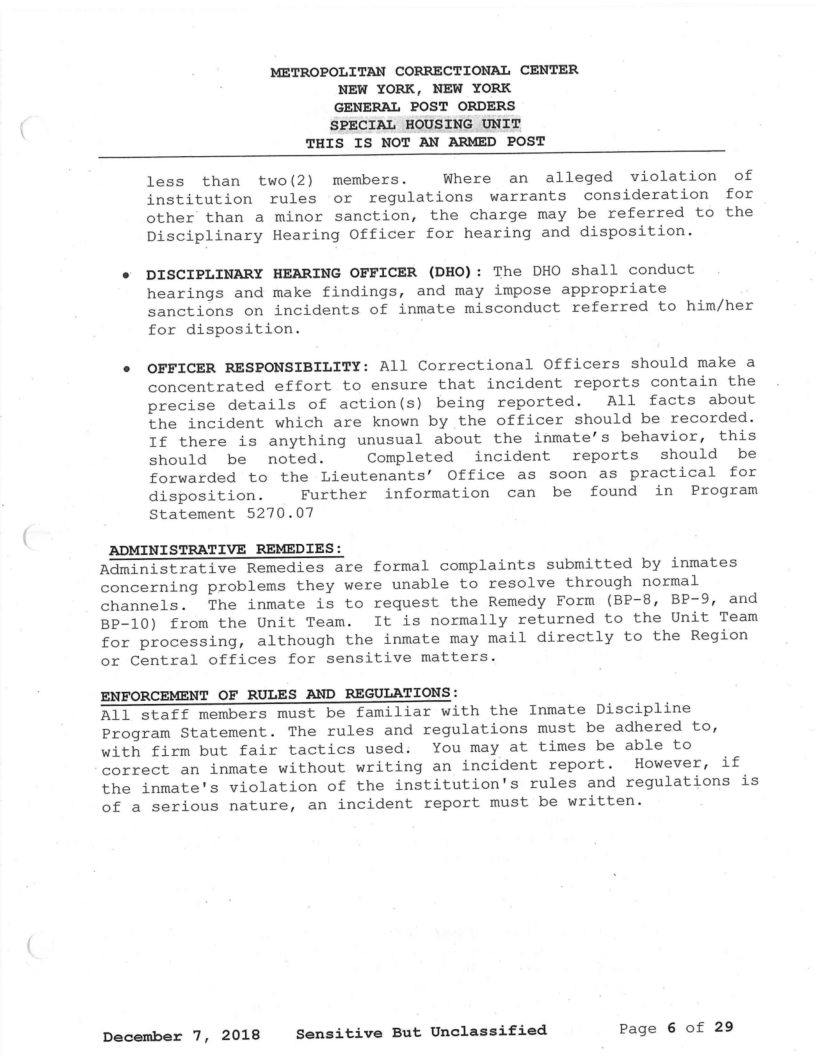 METROPOLITAN CORRECTIONAL CENTER
NEW YORK, NEW YORK
GENERAL POST ORDERS
SPECIAL HOUSING UNIT
THIS IS NOT AN ARMED POST

less than two(2) members. Where an alleged violation of institution rules or regulations warrants consideration for other than a minor sanction, the charge may be referred to the Disciplinary Hearing Officer for hearing and disposition.

• DISCIPLINARY HEARING OFFICER (DHO): The DHO shall conduct hearings and make findings, and may impose appropriate sanctions on incidents of inmate misconduct referred to him/her for disposition.

• OFFICER RESPONSIBILITY: All Correctional Officers should make a concentrated effort to ensure that incident reports contain the precise details of action(s) being reported. All facts about the incident which are known by the officer should be recorded. If there is anything unusual about the inmate's behavior, this should be noted. Completed incident reports should be forwarded to the Lieutenants' Office as soon as practical for disposition. Further information can be found in Program Statement 5270.07

ADMINISTRATIVE REMEDIES:
Administrative Remedies are formal complaints submitted by inmates concerning problems they were unable to resolve through normal channels. The inmate is to request the Remedy Form (BP-8, BP-9, and BP-10) from the Unit Team. It is normally returned to the Unit Team for processing, although the inmate may mail directly to the Region or Central offices for sensitive matters.

ENFORCEMENT OF RULES AND REGULATIONS:
All staff members must be familiar with the Inmate Discipline Program Statement. The rules and regulations must be adhered to, with firm but fair tactics used. You may at times be able to correct an inmate without writing an incident report. However, if the inmate's violation of the institution's rules and regulations is of a serious nature, an incident report must be written.

December 7, 2018 Sensitive But Unclassified Page 6 of 29